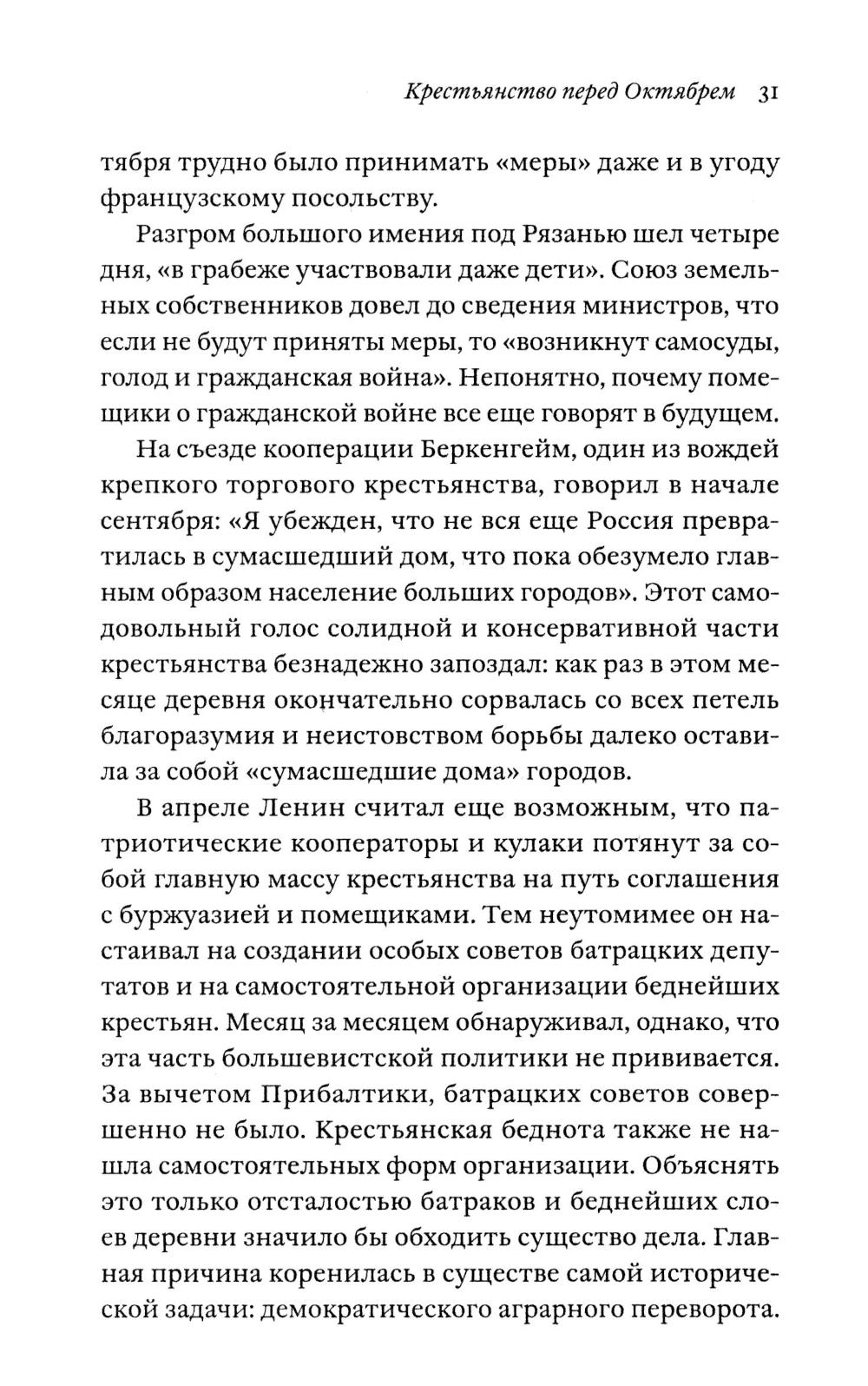 Крестьянство перед Октябрем 31

тября трудно было принимать «меры» даже и в угоду французскому посольству.

Разгром большого имения под Рязанью шел четыре дня, «в грабеже участвовали даже дети». Союз земельных собственников довел до сведения министров, что если не будут приняты меры, то «возникнут самосуды, голод и гражданская война». Непонятно, почему помещики о гражданской войне все еще говорят в будущем.

На съезде кооперации Беркенгейм, один из вождей крепкого торгового крестьянства, говорил в начале сентября: «Я убежден, что не вся еще Россия превратилась в сумасшедший дом, что пока обезумело главным образом население больших городов». Этот самодовольный голос солидной и консервативной части крестьянства безнадежно запоздал: как раз в этом месяце деревня окончательно сорвалась со всех петель благоразумия и неистовством борьбы далеко оставила за собой «сумасшедшие дома» городов.

В апреле Ленин считал еще возможным, что патриотические кооператоры и кулаки потянут за собой главную массу крестьянства на путь соглашения с буржуазией и помещиками. Тем неутомимее он настаивал на создании особых советов батрацких депутатов и на самостоятельной организации беднейших крестьян. Месяц за месяцем обнаруживал, однако, что эта часть большевистской политики не прививается. За вычетом Прибалтики, батрацких советов совершенно не было. Крестьянская беднота также не нашла самостоятельных форм организации. Объяснять это только отсталостью батраков и беднейших слоев деревни значило бы обходить существо дела. Главная причина коренилась в существе самой исторической задачи: демократического аграрного переворота.